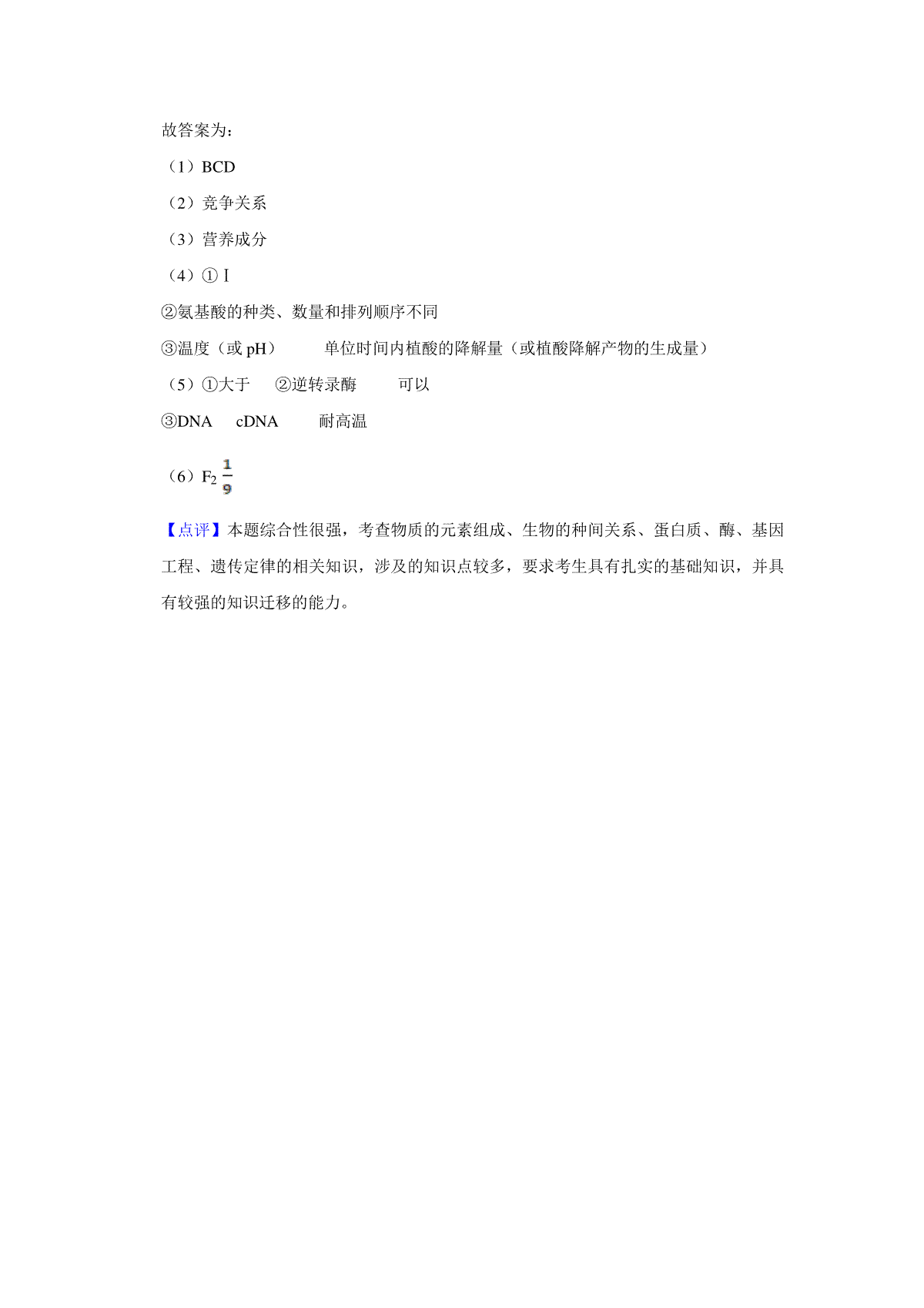 故答案为：

（1）BCD

（2）竞争关系

（3）营养成分

（4）①Ⅰ

②氨基酸的种类、数量和排列顺序不同

③温度（或 pH）　单位时间内植酸的降解量（或植酸降解产物的生成量）

（5）①大于　②逆转录酶　可以

③DNA　cDNA　耐高温

（6）$F_2$ $\frac{1}{9}$

【点评】本题综合性很强，考查物质的元素组成、生物的种间关系、蛋白质、酶、基因工程、遗传定律的相关知识，涉及的知识点较多，要求考生具有扎实的基础知识，并具有较强的知识迁移的能力。